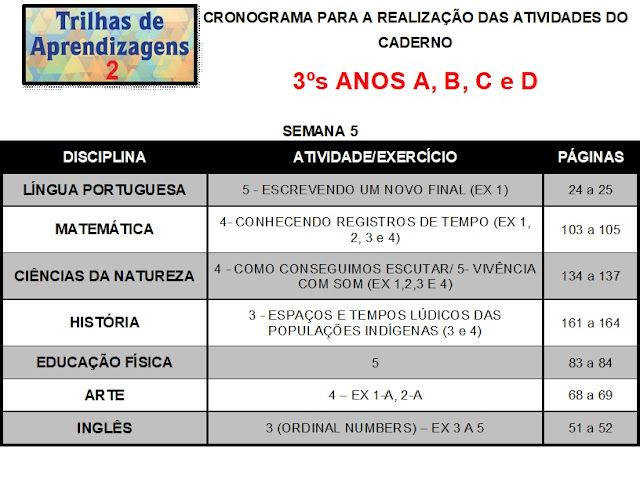 Trilhas de Aprendizagens 2

CRONOGRAMA PARA A REALIZAÇÃO DAS ATIVIDADES DO CADERNO

3ºs ANOS A, B, C e D

SEMANA 5

| DISCIPLINA | ATIVIDADE/EXERCÍCIO | PÁGINAS |
|---|---|---|
| LÍNGUA PORTUGUESA | 5 - ESCREVENDO UM NOVO FINAL (EX 1) | 24 a 25 |
| MATEMÁTICA | 4- CONHECENDO REGISTROS DE TEMPO (EX 1, 2, 3 e 4) | 103 a 105 |
| CIÊNCIAS DA NATUREZA | 4 - COMO CONSEGUIMOS ESCUTAR/ 5- VIVÊNCIA COM SOM (EX 1,2,3 E 4) | 134 a 137 |
| HISTÓRIA | 3 - ESPAÇOS E TEMPOS LÚDICOS DAS POPULAÇÕES INDÍGENAS (3 e 4) | 161 a 164 |
| EDUCAÇÃO FÍSICA | 5 | 83 a 84 |
| ARTE | 4 – EX 1-A, 2-A | 68 a 69 |
| INGLÊS | 3 (ORDINAL NUMBERS) – EX 3 A 5 | 51 a 52 |